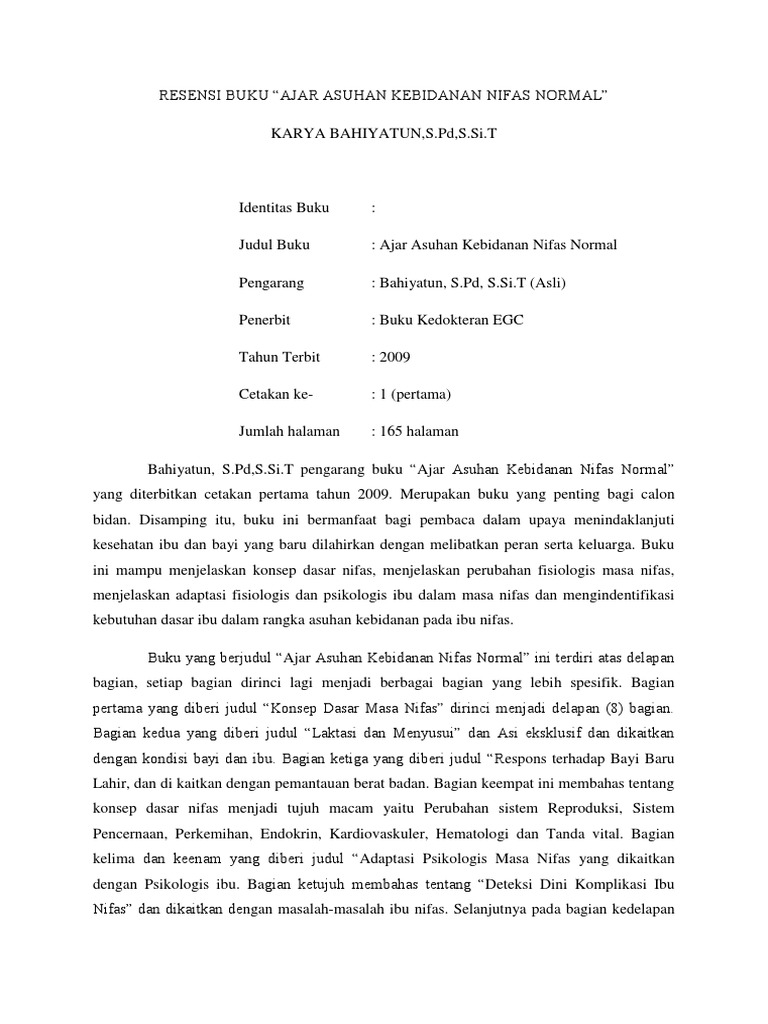 RESENSI BUKU “AJAR ASUHAN KEBIDANAN NIFAS NORMAL”

KARYA BAHIYATUN,S.Pd,S.Si.T

Identitas Buku :

Judul Buku : Ajar Asuhan Kebidanan Nifas Normal

Pengarang : Bahiyatun, S.Pd, S.Si.T (Asli)

Penerbit : Buku Kedokteran EGC

Tahun Terbit : 2009

Cetakan ke- : 1 (pertama)

Jumlah halaman : 165 halaman

Bahiyatun, S.Pd,S.Si.T pengarang buku “Ajar Asuhan Kebidanan Nifas Normal” yang diterbitkan cetakan pertama tahun 2009. Merupakan buku yang penting bagi calon bidan. Disamping itu, buku ini bermanfaat bagi pembaca dalam upaya menindaklanjuti kesehatan ibu dan bayi yang baru dilahirkan dengan melibatkan peran serta keluarga. Buku ini mampu menjelaskan konsep dasar nifas, menjelaskan perubahan fisiologis masa nifas, menjelaskan adaptasi fisiologis dan psikologis ibu dalam masa nifas dan mengindentifikasi kebutuhan dasar ibu dalam rangka asuhan kebidanan pada ibu nifas.

Buku yang berjudul “Ajar Asuhan Kebidanan Nifas Normal” ini terdiri atas delapan bagian, setiap bagian dirinci lagi menjadi berbagai bagian yang lebih spesifik. Bagian pertama yang diberi judul “Konsep Dasar Masa Nifas” dirinci menjadi delapan (8) bagian. Bagian kedua yang diberi judul “Laktasi dan Menyusui” dan Asi eksklusif dan dikaitkan dengan kondisi bayi dan ibu. Bagian ketiga yang diberi judul “Respons terhadap Bayi Baru Lahir, dan di kaitkan dengan pemantauan berat badan. Bagian keempat ini membahas tentang konsep dasar nifas menjadi tujuh macam yaitu Perubahan sistem Reproduksi, Sistem Pencernaan, Perkemihan, Endokrin, Kardiovaskuler, Hematologi dan Tanda vital. Bagian kelima dan keenam yang diberi judul “Adaptasi Psikologis Masa Nifas yang dikaitkan dengan Psikologis ibu. Bagian ketujuh membahas tentang “Deteksi Dini Komplikasi Ibu Nifas” dan dikaitkan dengan masalah-masalah ibu nifas. Selanjutnya pada bagian kedelapan